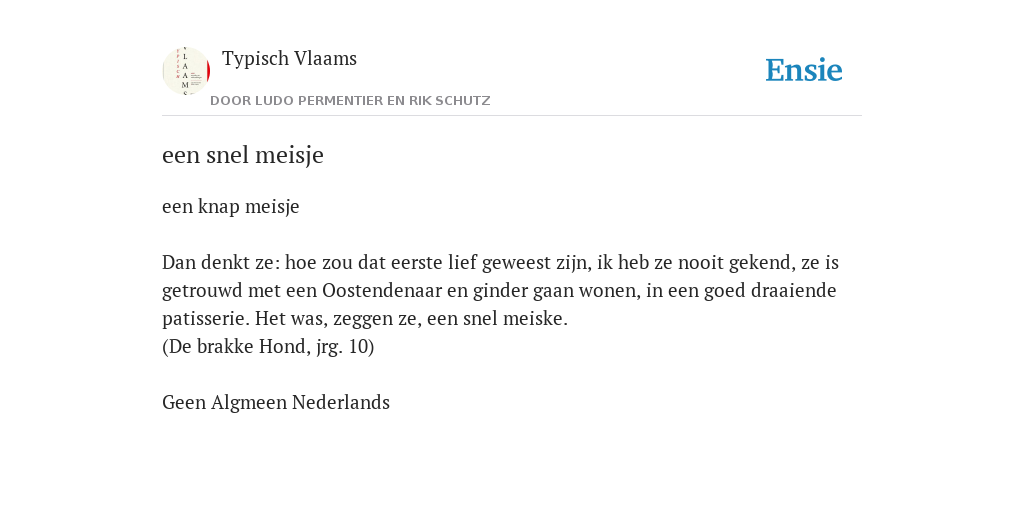 Typisch Vlaams

DOOR LUDO PERMENTIER EN RIK SCHUTZ

Ensie

een snel meisje

een knap meisje

Dan denkt ze: hoe zou dat eerste lief geweest zijn, ik heb ze nooit gekend, ze is getrouwd met een Oostendenaar en ginder gaan wonen, in een goed draaiende patisserie. Het was, zeggen ze, een snel meiske.
(De brakke Hond, jrg. 10)

Geen Algmeen Nederlands